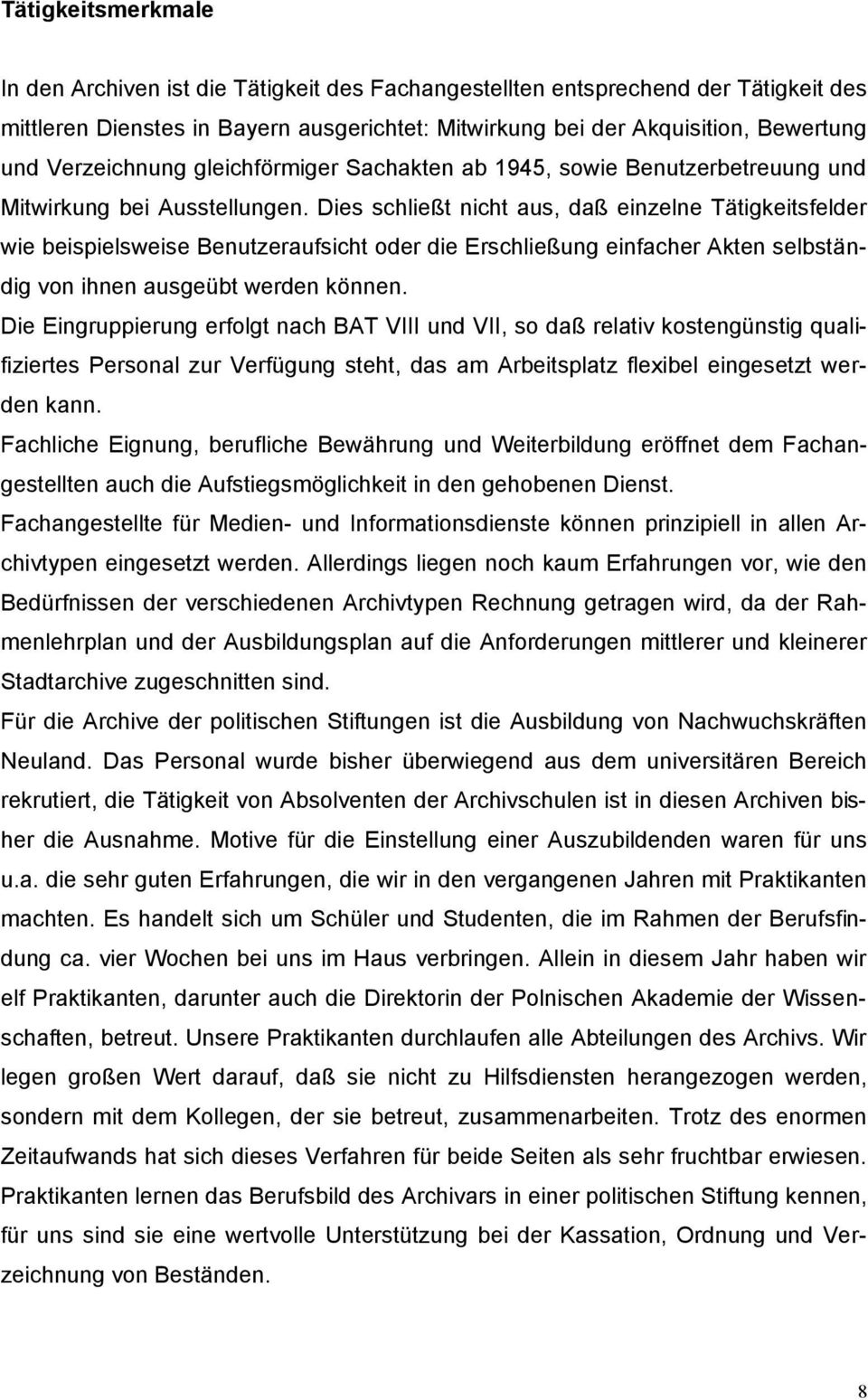 Tätigkeitsmerkmale

In den Archiven ist die Tätigkeit des Fachangestellten entsprechend der Tätigkeit des mittleren Dienstes in Bayern ausgerichtet: Mitwirkung bei der Akquisition, Bewertung und Verzeichnung gleichförmiger Sachakten ab 1945, sowie Benutzerbetreuung und Mitwirkung bei Ausstellungen. Dies schließt nicht aus, daß einzelne Tätigkeitsfelder wie beispielsweise Benutzeraufsicht oder die Erschließung einfacher Akten selbständig von ihnen ausgeübt werden können.
Die Eingruppierung erfolgt nach BAT VIII und VII, so daß relativ kostengünstig qualifiziertes Personal zur Verfügung steht, das am Arbeitsplatz flexibel eingesetzt werden kann.
Fachliche Eignung, berufliche Bewährung und Weiterbildung eröffnet dem Fachangestellten auch die Aufstiegsmöglichkeit in den gehobenen Dienst.
Fachangestellte für Medien- und Informationsdienste können prinzipiell in allen Archivtypen eingesetzt werden. Allerdings liegen noch kaum Erfahrungen vor, wie den Bedürfnissen der verschiedenen Archivtypen Rechnung getragen wird, da der Rahmenlehrplan und der Ausbildungsplan auf die Anforderungen mittlerer und kleinerer Stadtarchive zugeschnitten sind.
Für die Archive der politischen Stiftungen ist die Ausbildung von Nachwuchskräften Neuland. Das Personal wurde bisher überwiegend aus dem universitären Bereich rekrutiert, die Tätigkeit von Absolventen der Archivschulen ist in diesen Archiven bisher die Ausnahme. Motive für die Einstellung einer Auszubildenden waren für uns u.a. die sehr guten Erfahrungen, die wir in den vergangenen Jahren mit Praktikanten machten. Es handelt sich um Schüler und Studenten, die im Rahmen der Berufsfindung ca. vier Wochen bei uns im Haus verbringen. Allein in diesem Jahr haben wir elf Praktikanten, darunter auch die Direktorin der Polnischen Akademie der Wissenschaften, betreut. Unsere Praktikanten durchlaufen alle Abteilungen des Archivs. Wir legen großen Wert darauf, daß sie nicht zu Hilfsdiensten herangezogen werden, sondern mit dem Kollegen, der sie betreut, zusammenarbeiten. Trotz des enormen Zeitaufwands hat sich dieses Verfahren für beide Seiten als sehr fruchtbar erwiesen. Praktikanten lernen das Berufsbild des Archivars in einer politischen Stiftung kennen, für uns sind sie eine wertvolle Unterstützung bei der Kassation, Ordnung und Verzeichnung von Beständen.

8